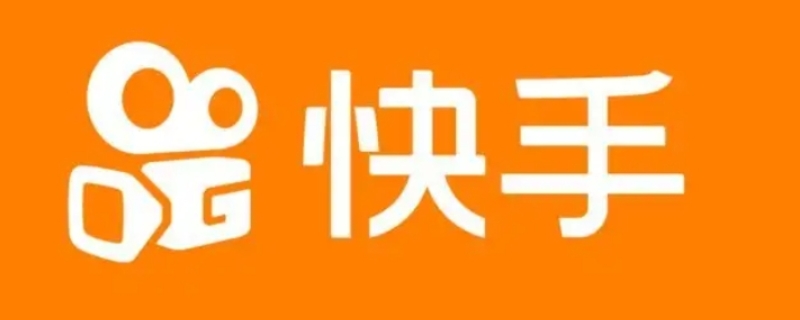 快手